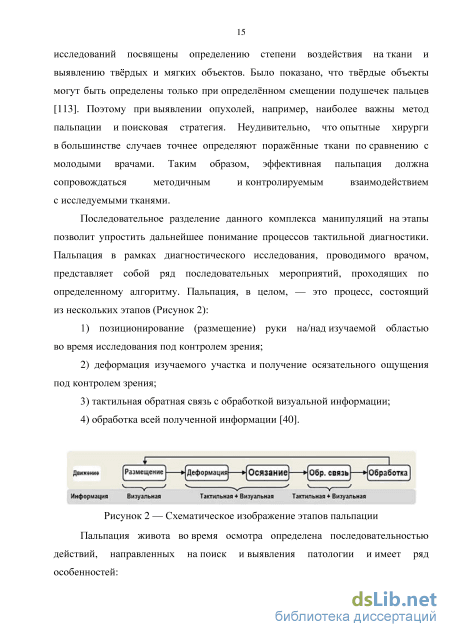 15

исследований посвящены определению степени воздействия на ткани и выявлению твёрдых и мягких объектов. Было показано, что твёрдые объекты могут быть определены только при определённом смещении подушечек пальцев [113]. Поэтому при выявлении опухолей, например, наиболее важны метод пальпации и поисковая стратегия. Неудивительно, что опытные хирурги в большинстве случаев точнее определяют поражённые ткани по сравнению с молодыми врачами. Таким образом, эффективная пальпация должна сопровождаться методичным и контролируемым взаимодействием с исследуемыми тканями.

Последовательное разделение данного комплекса манипуляций на этапы позволит упростить дальнейшее понимание процессов тактильной диагностики. Пальпация в рамках диагностического исследования, проводимого врачом, представляет собой ряд последовательных мероприятий, проходящих по определенному алгоритму. Пальпация, в целом, — это процесс, состоящий из нескольких этапов (Рисунок 2):

1) позиционирование (размещение) руки на/над изучаемой областью во время исследования под контролем зрения;

2) деформация изучаемого участка и получение осязательного ощущения под контролем зрения;

3) тактильная обратная связь с обработкой визуальной информации;

4) обработка всей полученной информации [40].

Движение Размещение Деформация Осязание Обр. связь Обработка
Информация Визуальная Тактильная + Визуальная Тактильная + Визуальная

Рисунок 2 — Схематическое изображение этапов пальпации

Пальпация живота во время осмотра определена последовательностью действий, направленных на поиск и выявления патологии и имеет ряд особенностей:

dsLib.net
библиотека диссертаций